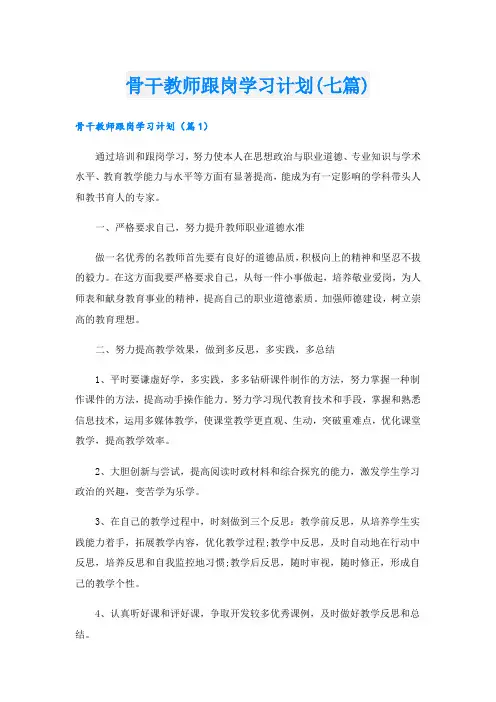 骨干教师跟岗学习计划(七篇)

骨干教师跟岗学习计划（篇1）

通过培训和跟岗学习，努力使本人在思想政治与职业道德、专业知识与学术水平、教育教学能力与水平等方面有显著提高，能成为有一定影响的学科带头人和教书育人的专家。

一、严格要求自己，努力提升教师职业道德水准

做一名优秀的名教师首先要有良好的道德品质，积极向上的精神和坚忍不拔的毅力。在这方面我要严格要求自己，从每一件小事做起，培养敬业爱岗，为人师表和献身教育事业的精神，提高自己的职业道德素质。加强师德建设，树立崇高的教育理想。

二、努力提高教学效果，做到多反思，多实践，多总结

1、平时要谦虚好学，多实践，多多钻研课件制作的方法，努力掌握一种制作课件的方法，提高动手操作能力。努力学习现代教育技术和手段，掌握和熟悉信息技术，运用多媒体教学，使课堂教学更直观、生动，突破重难点，优化课堂教学，提高教学效率。

2、大胆创新与尝试，提高阅读时政材料和综合探究的能力，激发学生学习政治的兴趣，变苦学为乐学。

3、在自己的教学过程中，时刻做到三个反思：教学前反思，从培养学生实践能力着手，拓展教学内容，优化教学过程;教学中反思，及时自动地在行动中反思，培养反思和自我监控地习惯;教学后反思，随时审视，随时修正，形成自己的教学个性。

4、认真听好课和评好课，争取开发较多优秀课例，及时做好教学反思和总结。